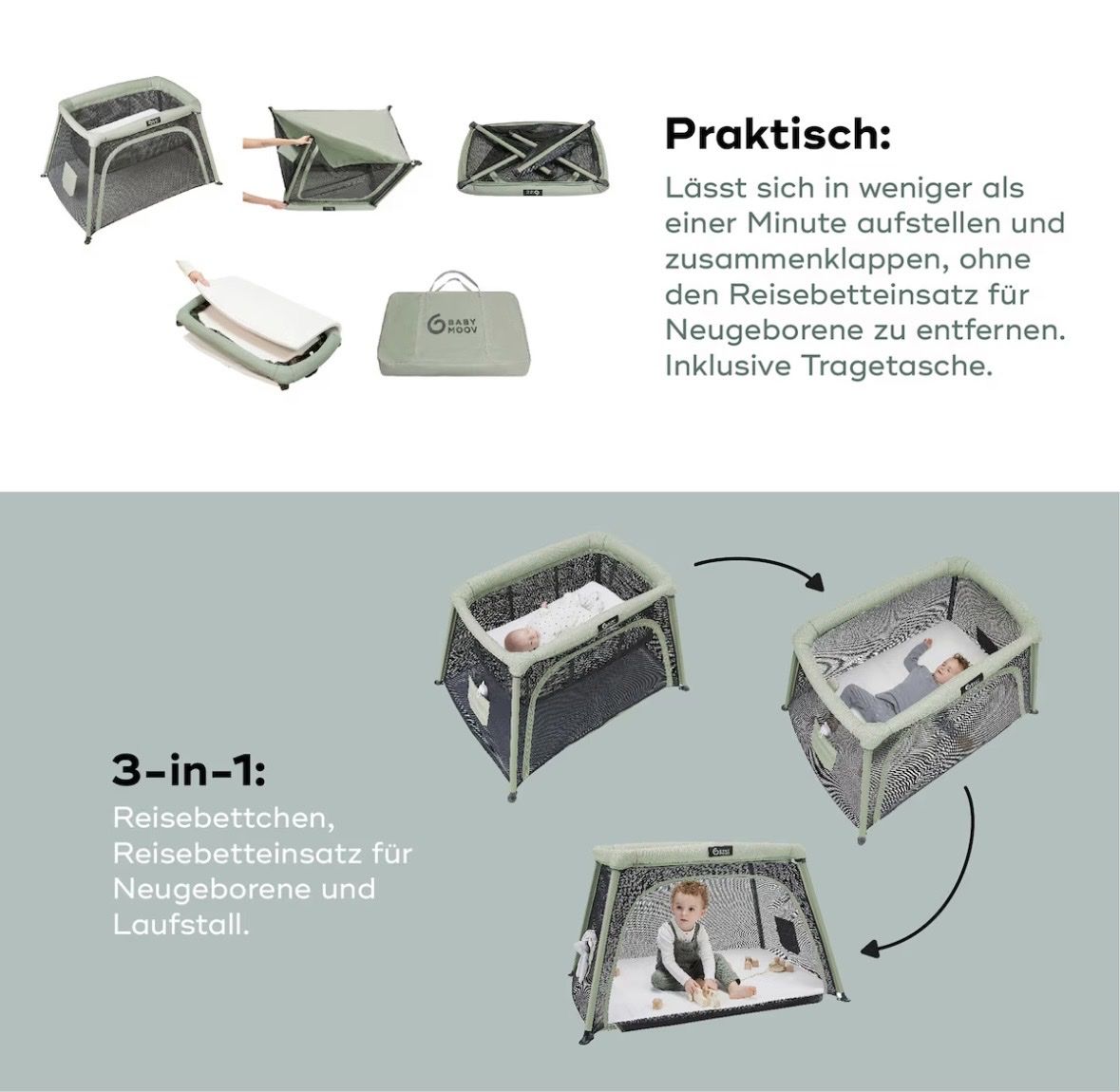 BABY MOOV

Praktisch:

Lässt sich in weniger als einer Minute aufstellen und zusammenklappen, ohne den Reisebetteinsatz für Neugeborene zu entfernen. Inklusive Tragetasche.

3-in-1:

Reisebettchen, Reisebetteinsatz für Neugeborene und Laufstall.